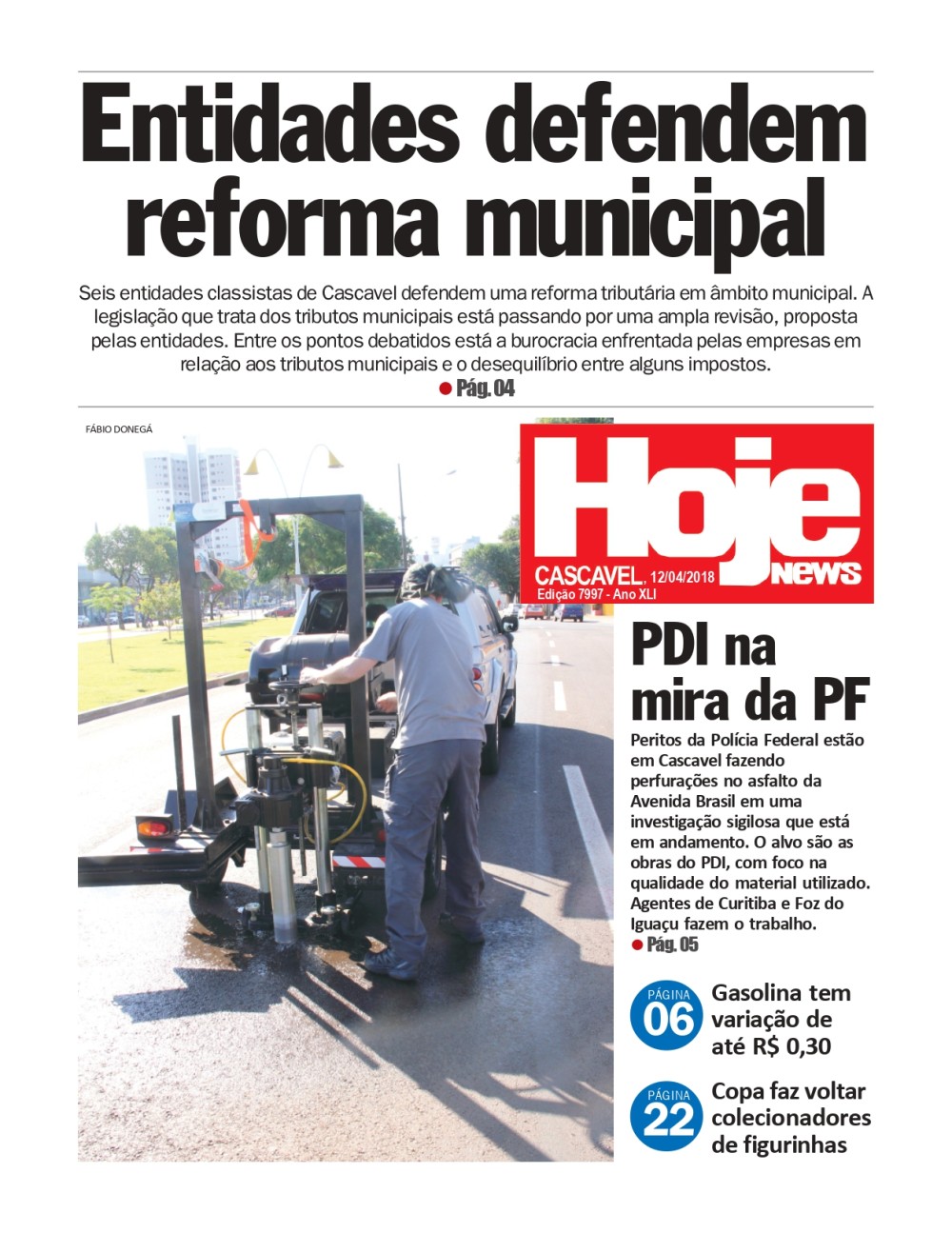 Entidades defendem reforma municipal

Seis entidades classistas de Cascavel defendem uma reforma tributária em âmbito municipal. A legislação que trata dos tributos municipais está passando por uma ampla revisão, proposta pelas entidades. Entre os pontos debatidos está a burocracia enfrentada pelas empresas em relação aos tributos municipais e o desequilíbrio entre alguns impostos.

Pág. 04

FÁBIO DONEGÁ

Hoje News
CASCAVEL, 12/04/2018
Edição 7997 - Ano XLI

PDI na mira da PF

Peritos da Polícia Federal estão em Cascavel fazendo perfurações no asfalto da Avenida Brasil em uma investigação sigilosa que está em andamento. O alvo são as obras do PDI, com foco na qualidade do material utilizado. Agentes de Curitiba e Foz do Iguaçu fazem o trabalho.

Pág. 05

PÁGINA 06
Gasolina tem variação de até R$ 0,30

PÁGINA 22
Copa faz voltar colecionadores de figurinhas